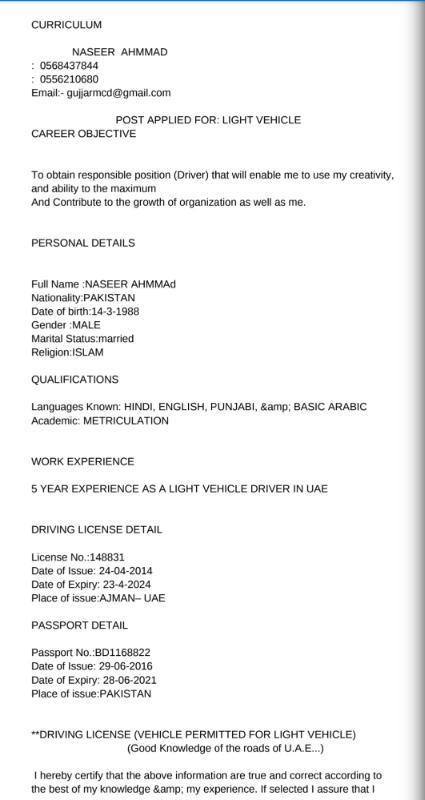 CURRICULUM

NASEER AHMMAD
: 0568437844
: 0556210680
Email:- gujjarmcd@gmail.com

POST APPLIED FOR: LIGHT VEHICLE
CAREER OBJECTIVE

To obtain responsible position (Driver) that will enable me to use my creativity, and ability to the maximum
And Contribute to the growth of organization as well as me.

PERSONAL DETAILS

Full Name :NASEER AHMMAd
Nationality:PAKISTAN
Date of birth:14-3-1988
Gender :MALE
Marital Status:married
Religion:ISLAM

QUALIFICATIONS

Languages Known: HINDI, ENGLISH, PUNJABI, &amp; BASIC ARABIC
Academic: METRICULATION

WORK EXPERIENCE

5 YEAR EXPERIENCE AS A LIGHT VEHICLE DRIVER IN UAE

DRIVING LICENSE DETAIL

License No.:148831
Date of Issue: 24-04-2014
Date of Expiry: 23-4-2024
Place of issue:AJMAN– UAE

PASSPORT DETAIL

Passport No.:BD1168822
Date of Issue: 29-06-2016
Date of Expiry: 28-06-2021
Place of issue:PAKISTAN

**DRIVING LICENSE (VEHICLE PERMITTED FOR LIGHT VEHICLE)
(Good Knowledge of the roads of U.A.E...)

I hereby certify that the above information are true and correct according to the best of my knowledge &amp; my experience. If selected I assure that I